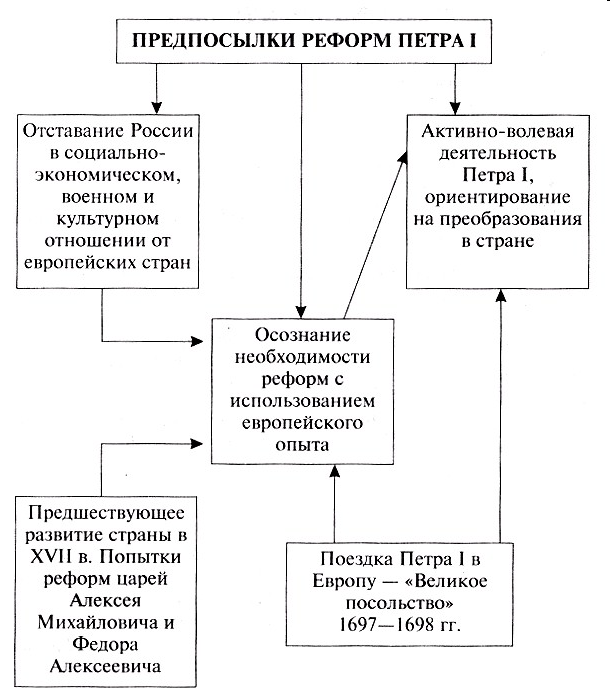 ПРЕДПОСЫЛКИ РЕФОРМ ПЕТРА I

Отставание России в социально-экономическом, военном и культурном отношении от европейских стран

Активно-волевая деятельность Петра I, ориентирование на преобразования в стране

Осознание необходимости реформ с использованием европейского опыта

Предшествующее развитие страны в XVII в. Попытки реформ царей Алексея Михайловича и Федора Алексеевича

Поездка Петра I в Европу — «Великое посольство» 1697—1698 гг.